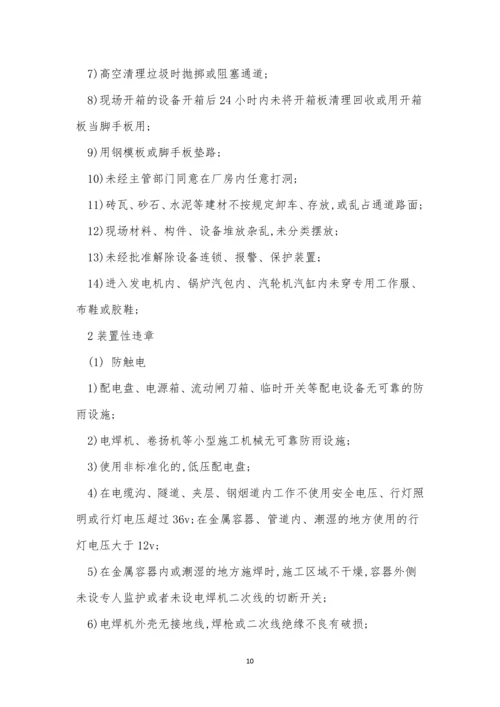 7)高空清理垃圾时抛掷或阻塞通道；

8)现场开箱的设备开箱后24小时内未将开箱板清理回收或用开箱板当脚手板用；

9)用钢模板或脚手板垫路；

10)未经主管部门同意在厂房内任意打洞；

11)砖瓦、砂石、水泥等建材不按规定卸车、存放，或乱占通道路面；

12)现场材料、构件、设备堆放杂乱，未分类摆放；

13)未经批准解除设备连锁、报警、保护装置；

14)进入发电机内、锅炉汽包内、汽轮机汽缸内未穿专用工作服、布鞋或胶鞋；

2 装置性违章

(1) 防触电

1)配电盘、电源箱、流动闸刀箱、临时开关等配电设备无可靠的防雨设施；

2)电焊机、卷扬机等小型施工机械无可靠防雨设施；

3)使用非标准化的，低压配电盘；

4)在电缆沟、隧道、夹层、钢烟道内工作不使用安全电压、行灯照明或行灯电压超过36v；在金属容器、管道内、潮湿的地方使用的行灯电压大于12v；

5)在金属容器内或潮湿的地方施焊时，施工区域不干燥，容器外侧未设专人监护或者未设电焊机二次线的切断开关；

6)电焊机外壳无接地线，焊枪或二次线绝缘不良有破损；

10